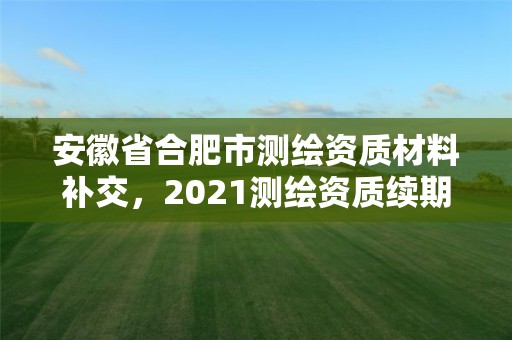 安徽省合肥市测绘资质材料补交，2021测绘资质续期